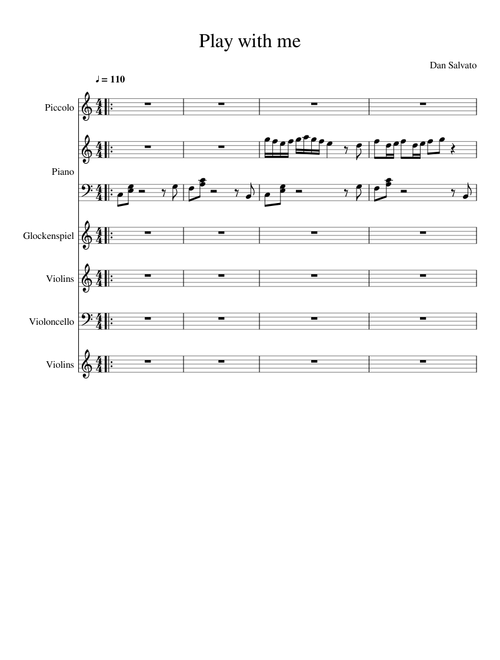 Play with me

Dan Salvato

♩ = 110

Piccolo

Piano

Glockenspiel

Violins

Violoncello

Violins